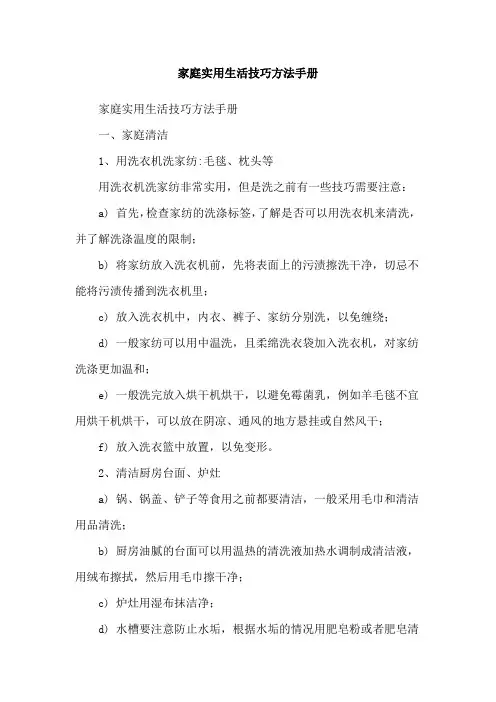 家庭实用生活技巧方法手册

家庭实用生活技巧方法手册

一、家庭清洁

1、用洗衣机洗家纺:毛毯、枕头等

用洗衣机洗家纺非常实用，但是洗之前有一些技巧需要注意：

a) 首先，检查家纺的洗涤标签，了解是否可以用洗衣机来清洗，并了解洗涤温度的限制；

b) 将家纺放入洗衣机前，先将表面上的污渍擦洗干净，切忌不能将污渍传播到洗衣机里；

c) 放入洗衣机中，内衣、裤子、家纺分别洗，以免缠绕；

d) 一般家纺可以用中温洗，且柔绵洗衣袋加入洗衣机，对家纺洗涤更加温和；

e) 一般洗完放入烘干机烘干，以避免霉菌乳，例如羊毛毯不宜用烘干机烘干，可以放在阴凉、通风的地方悬挂或自然风干；

f) 放入洗衣篮中放置，以免变形。

2、清洁厨房台面、炉灶

a) 锅、锅盖、铲子等食用之前都要清洁，一般采用毛巾和清洁用品清洗；

b) 厨房油腻的台面可以用温热的清洗液加热水调制成清洁液，用绒布擦拭，然后用毛巾擦干净；

c) 炉灶用湿布抹洁净；

d) 水槽要注意防止水垢，根据水垢的情况用肥皂粉或者肥皂清